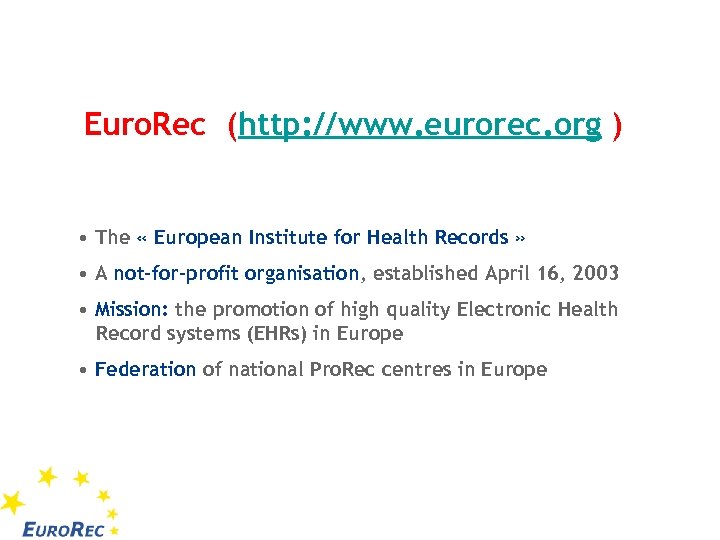 EuroRec (http://www.eurorec.org )

• The « European Institute for Health Records »

• A not-for-profit organisation, established April 16, 2003

• Mission: the promotion of high quality Electronic Health Record systems (EHRs) in Europe

• Federation of national ProRec centres in Europe

EUROREC